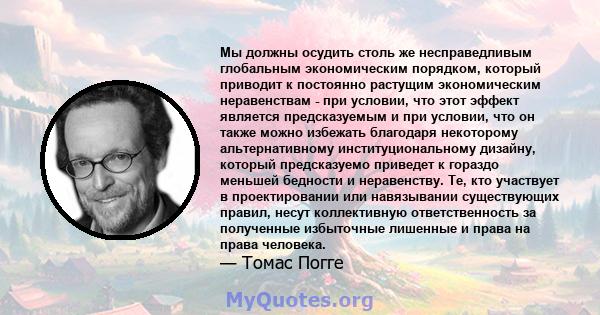 Мы должны осудить столь же несправедливым глобальным экономическим порядком, который приводит к постоянно растущим экономическим неравенствам - при условии, что этот эффект является предсказуемым и при условии, что он также можно избежать благодаря некоторому альтернативному институциональному дизайну, который предсказуемо приведет к гораздо меньшей бедности и неравенству. Те, кто участвует в проектировании или навязывании существующих правил, несут коллективную ответственность за полученные избыточные лишенные и права на права человека.

— Томас Погге

MyQuotes.org